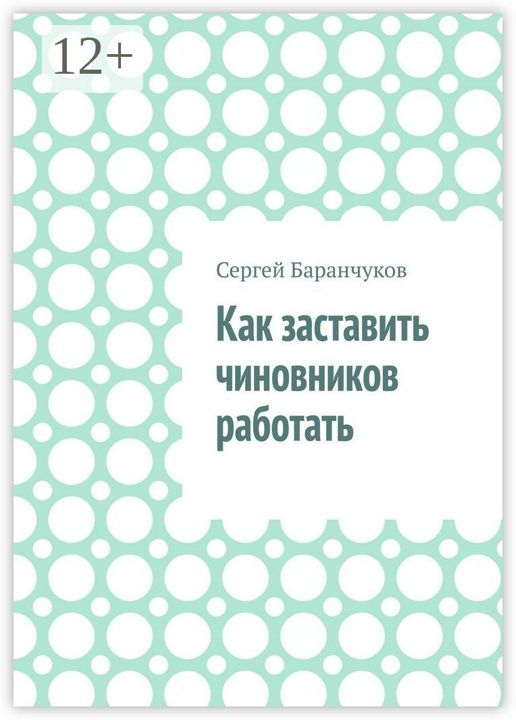 12+

Сергей Баранчуков

Как заставить чиновников работать